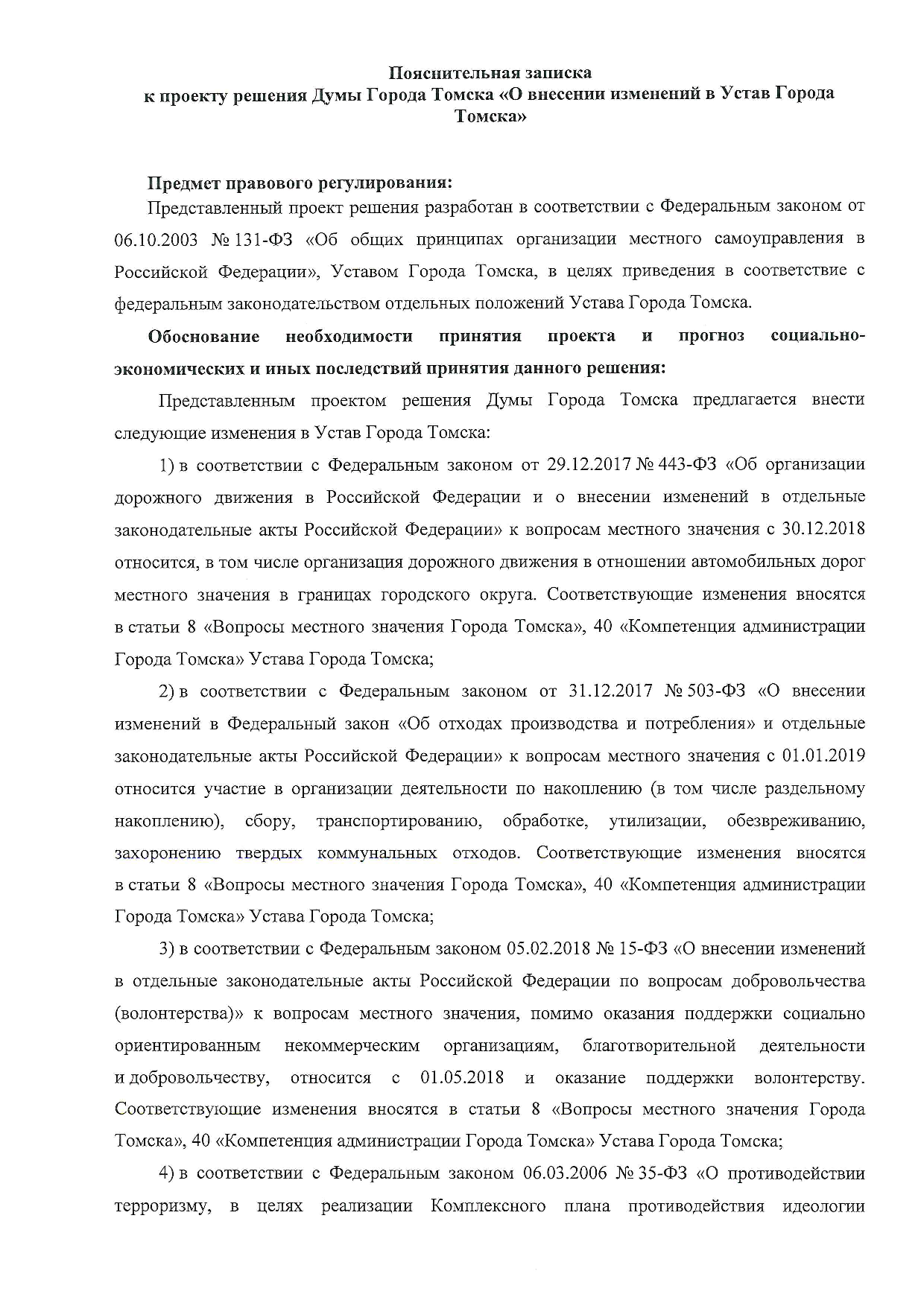 Пояснительная записка
к проекту решения Думы Города Томска «О внесении изменений в Устав Города Томска»

Предмет правового регулирования:
Представленный проект решения разработан в соответствии с Федеральным законом от 06.10.2003 № 131-ФЗ «Об общих принципах организации местного самоуправления в Российской Федерации», Уставом Города Томска, в целях приведения в соответствие с федеральным законодательством отдельных положений Устава Города Томска.

Обоснование необходимости принятия проекта и прогноз социально-экономических и иных последствий принятия данного решения:

Представленным проектом решения Думы Города Томска предлагается внести следующие изменения в Устав Города Томска:

1) в соответствии с Федеральным законом от 29.12.2017 № 443-ФЗ «Об организации дорожного движения в Российской Федерации и о внесении изменений в отдельные законодательные акты Российской Федерации» к вопросам местного значения с 30.12.2018 относится, в том числе организация дорожного движения в отношении автомобильных дорог местного значения в границах городского округа. Соответствующие изменения вносятся в статьи 8 «Вопросы местного значения Города Томска», 40 «Компетенция администрации Города Томска» Устава Города Томска;

2) в соответствии с Федеральным законом от 31.12.2017 № 503-ФЗ «О внесении изменений в Федеральный закон «Об отходах производства и потребления» и отдельные законодательные акты Российской Федерации» к вопросам местного значения с 01.01.2019 относится участие в организации деятельности по накоплению (в том числе раздельному накоплению), сбору, транспортированию, обработке, утилизации, обезвреживанию, захоронению твердых коммунальных отходов. Соответствующие изменения вносятся в статьи 8 «Вопросы местного значения Города Томска», 40 «Компетенция администрации Города Томска» Устава Города Томска;

3) в соответствии с Федеральным законом 05.02.2018 № 15-ФЗ «О внесении изменений в отдельные законодательные акты Российской Федерации по вопросам добровольчества (волонтерства)» к вопросам местного значения, помимо оказания поддержки социально ориентированным некоммерческим организациям, благотворительной деятельности и добровольчеству, относится с 01.05.2018 и оказание поддержки волонтерству. Соответствующие изменения вносятся в статьи 8 «Вопросы местного значения Города Томска», 40 «Компетенция администрации Города Томска» Устава Города Томска;

4) в соответствии с Федеральным законом 06.03.2006 № 35-ФЗ «О противодействии терроризму, в целях реализации Комплексного плана противодействия идеологии